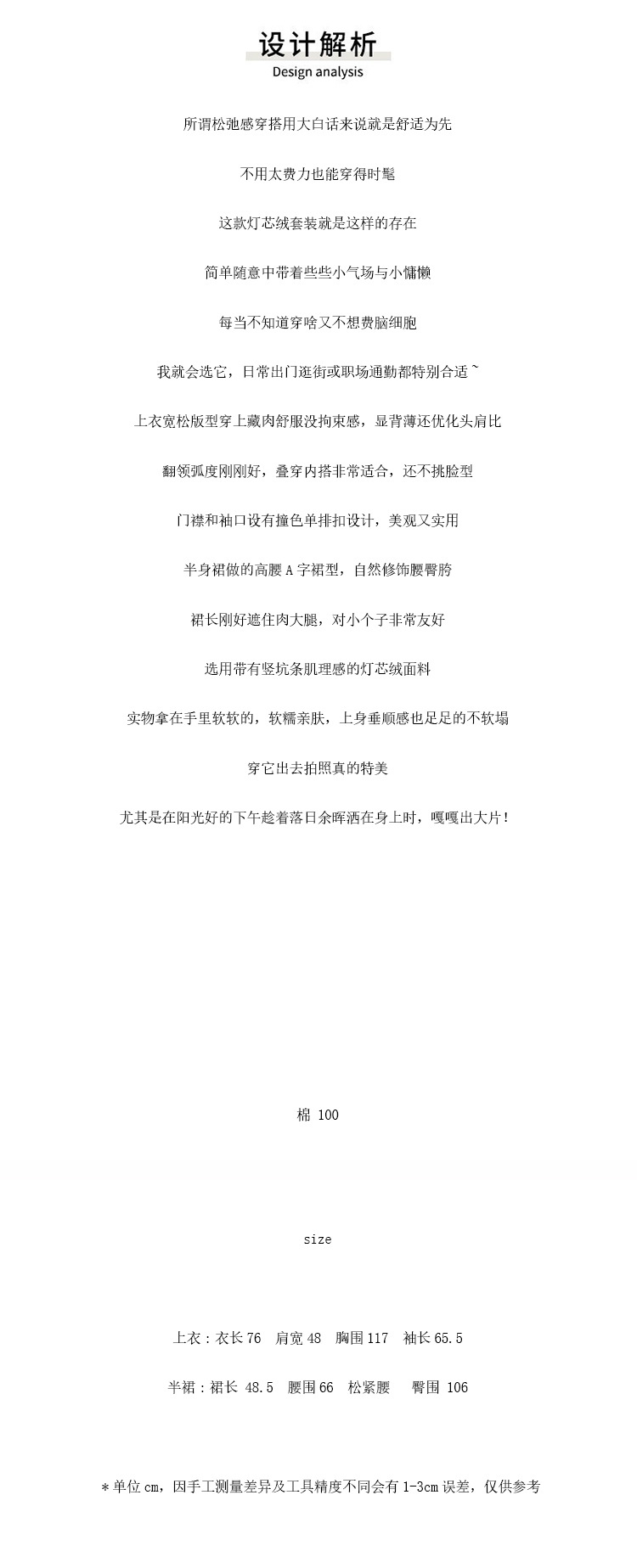 设计解析
Design analysis

所谓松弛感穿搭用大白话来说就是舒适为先

不用太费力也能穿得时髦

这款灯芯绒套装就是这样的存在

简单随意中带着些些小气场与小慵懒

每当不知道穿啥又不想费脑细胞

我就会选它，日常出门逛街或职场通勤都特别合适~

上衣宽松版型穿上藏肉舒服没拘束感，显背薄还优化头肩比

翻领弧度刚刚好，叠穿内搭非常适合，还不挑脸型

门襟和袖口设有撞色单排扣设计，美观又实用

半身裙做的高腰A字裙型，自然修饰腰臀胯

裙长刚好遮住肉大腿，对小个子非常友好

选用带有竖坑条肌理感的灯芯绒面料

实物拿在手里软软的，软糯亲肤，上身垂顺感也足足的不软塌

穿它出去拍照真的特美

尤其是在阳光好的下午趁着落日余晖洒在身上时，嘎嘎出大片！

棉 100

size

上衣：衣长76 肩宽48 胸围117 袖长65.5

半裙：裙长48.5 腰围66 松紧腰 臀围106

＊单位cm，因手工测量差异及工具精度不同会有1-3cm误差，仅供参考